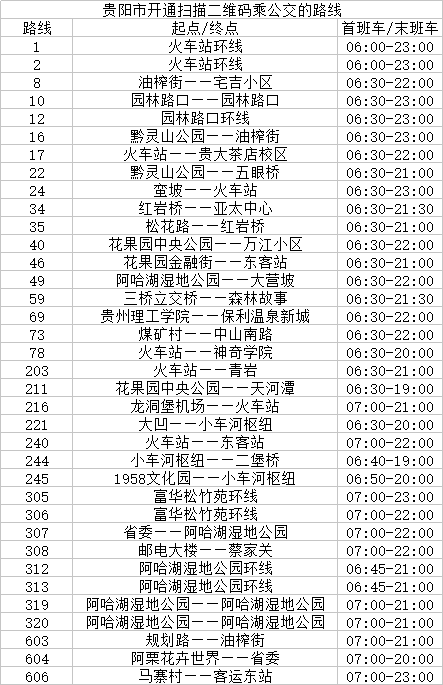 贵阳市开通扫描二维码乘公交的路线

| 路线 | 起点/终点 | 首班车/末班车 |
|---|---|---|
| 1 | 火车站环线 | 06:00-23:00 |
| 2 | 火车站环线 | 06:00-23:00 |
| 8 | 油榨街——宅吉小区 | 06:30-22:00 |
| 10 | 园林路口——园林路口 | 06:30-23:00 |
| 12 | 园林路口环线 | 06:30-23:00 |
| 16 | 黔灵山公园——油榨街 | 06:30-23:00 |
| 17 | 火车站——贵大茶店校区 | 06:30-22:00 |
| 22 | 黔灵山公园——五眼桥 | 06:30-21:00 |
| 24 | 蛮坡——火车站 | 06:30-23:00 |
| 34 | 红岩桥——亚太中心 | 06:30-21:30 |
| 35 | 松花路——红岩桥 | 06:30-21:00 |
| 40 | 花果园中央公园——万江小区 | 06:30-22:00 |
| 46 | 花果园金融街——东客站 | 06:30-21:00 |
| 49 | 阿哈湖湿地公园——大营坡 | 06:30-22:00 |
| 59 | 三桥立交桥——森林故事 | 06:30-21:30 |
| 69 | 贵州理工学院——保利温泉新城 | 06:30-22:00 |
| 73 | 煤矿村——中山南路 | 06:30-22:00 |
| 78 | 火车站——神奇学院 | 06:30-20:00 |
| 203 | 火车站——青岩 | 06:30-21:00 |
| 211 | 花果园中央公园——天河潭 | 06:30-19:00 |
| 216 | 龙洞堡机场——火车站 | 07:00-21:00 |
| 221 | 大凹——小车河枢纽 | 06:30-20:00 |
| 240 | 火车站——东客站 | 07:00-22:00 |
| 244 | 小车河枢纽——二堡桥 | 06:40-19:00 |
| 245 | 1958文化园——小车河枢纽 | 06:50-20:00 |
| 305 | 富华松竹苑环线 | 07:00-23:00 |
| 306 | 富华松竹苑环线 | 07:00-22:00 |
| 307 | 省委——阿哈湖湿地公园 | 07:00-22:00 |
| 308 | 邮电大楼——蔡家关 | 07:00-22:00 |
| 312 | 阿哈湖湿地公园环线 | 06:45-21:00 |
| 313 | 阿哈湖湿地公园环线 | 06:45-21:00 |
| 319 | 阿哈湖湿地公园——阿哈湖湿地公园 | 07:00-21:00 |
| 320 | 阿哈湖湿地公园——阿哈湖湿地公园 | 07:00-21:00 |
| 603 | 规划路——油榨街 | 07:00-21:00 |
| 604 | 阿栗花卉世界——省委 | 07:00-20:00 |
| 606 | 马寨村——客运东站 | 07:00-23:00 |